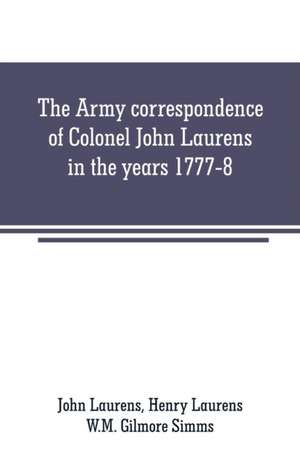 The Army correspondence of Colonel John Laurens in the years 1777-8

John Laurens, Henry Laurens
W.M. Gilmore Simms